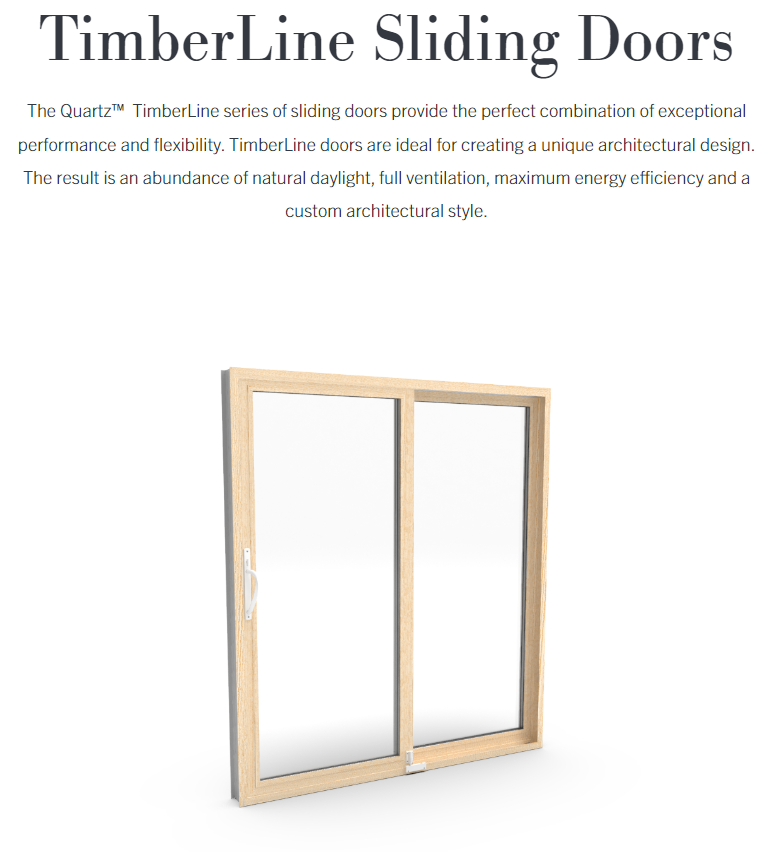 TimberLine Sliding Doors

The Quartz™ TimberLine series of sliding doors provide the perfect combination of exceptional performance and flexibility. TimberLine doors are ideal for creating a unique architectural design. The result is an abundance of natural daylight, full ventilation, maximum energy efficiency and a custom architectural style.